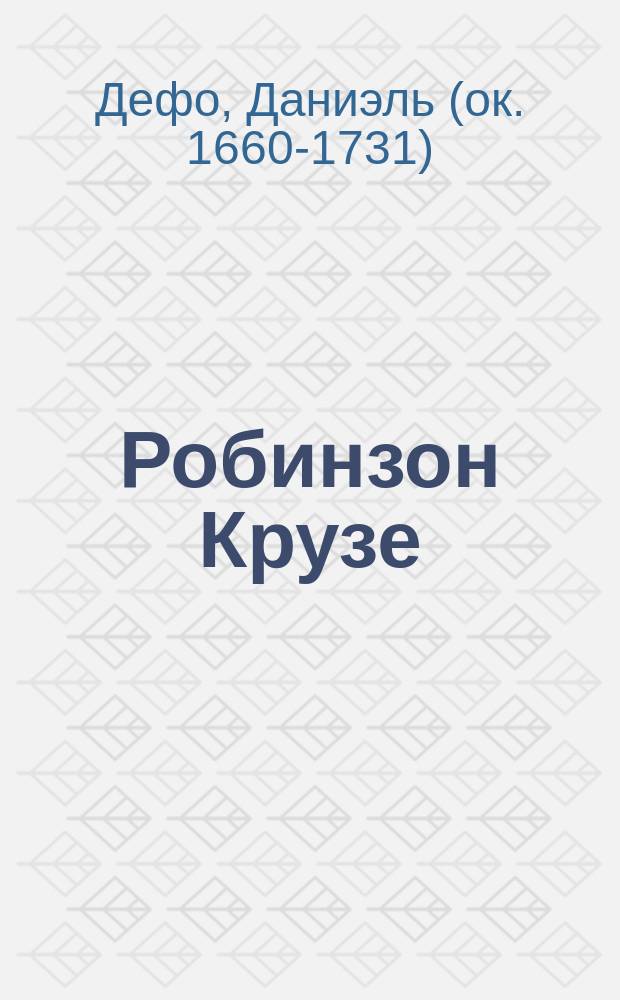 Дефо, Даниэль (ок. 1660-1731)

Робинзон Крузе